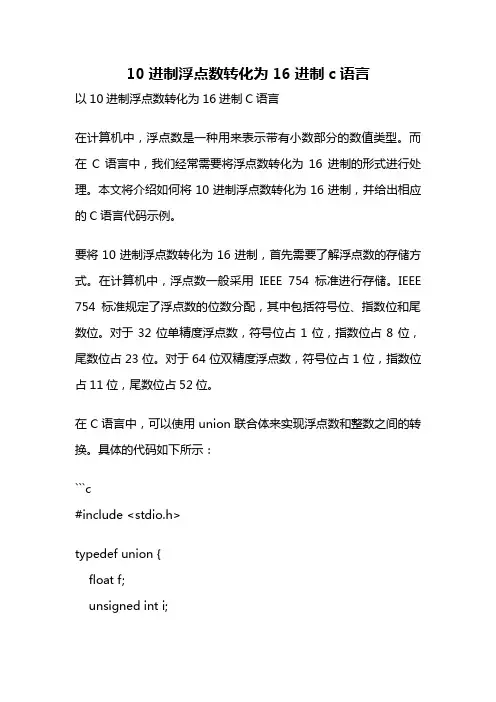 10 进制浮点数转化为 16 进制 c 语言

以 10 进制浮点数转化为 16 进制 C 语言

在计算机中，浮点数是一种用来表示带有小数部分的数值类型。而在 C 语言中，我们经常需要将浮点数转化为 16 进制的形式进行处理。本文将介绍如何将 10 进制浮点数转化为 16 进制，并给出相应的 C 语言代码示例。

要将 10 进制浮点数转化为 16 进制，首先需要了解浮点数的存储方式。在计算机中，浮点数一般采用 IEEE 754 标准进行存储。IEEE 754 标准规定了浮点数的位数分配，其中包括符号位、指数位和尾数位。对于 32 位单精度浮点数，符号位占 1 位，指数位占 8 位，尾数位占 23 位。对于 64 位双精度浮点数，符号位占 1 位，指数位占 11 位，尾数位占 52 位。

在 C 语言中，可以使用 union 联合体来实现浮点数和整数之间的转换。具体的代码如下所示：

```c
#include <stdio.h>

typedef union {
    float f;
    unsigned int i;